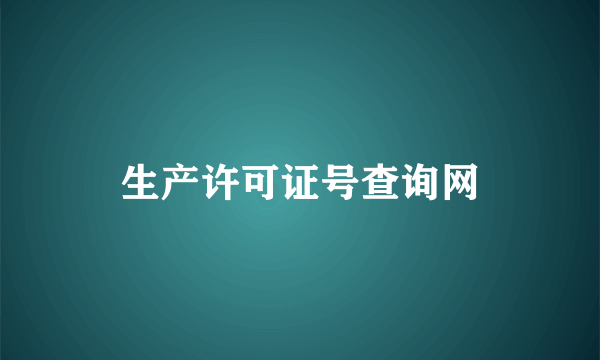 生产许可证号查询网